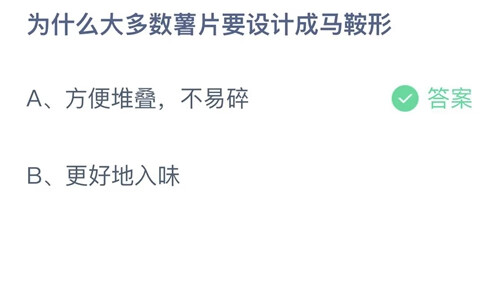 为什么大多数薯片要设计成马鞍形

A、方便堆叠，不易碎 答案

B、更好地入味